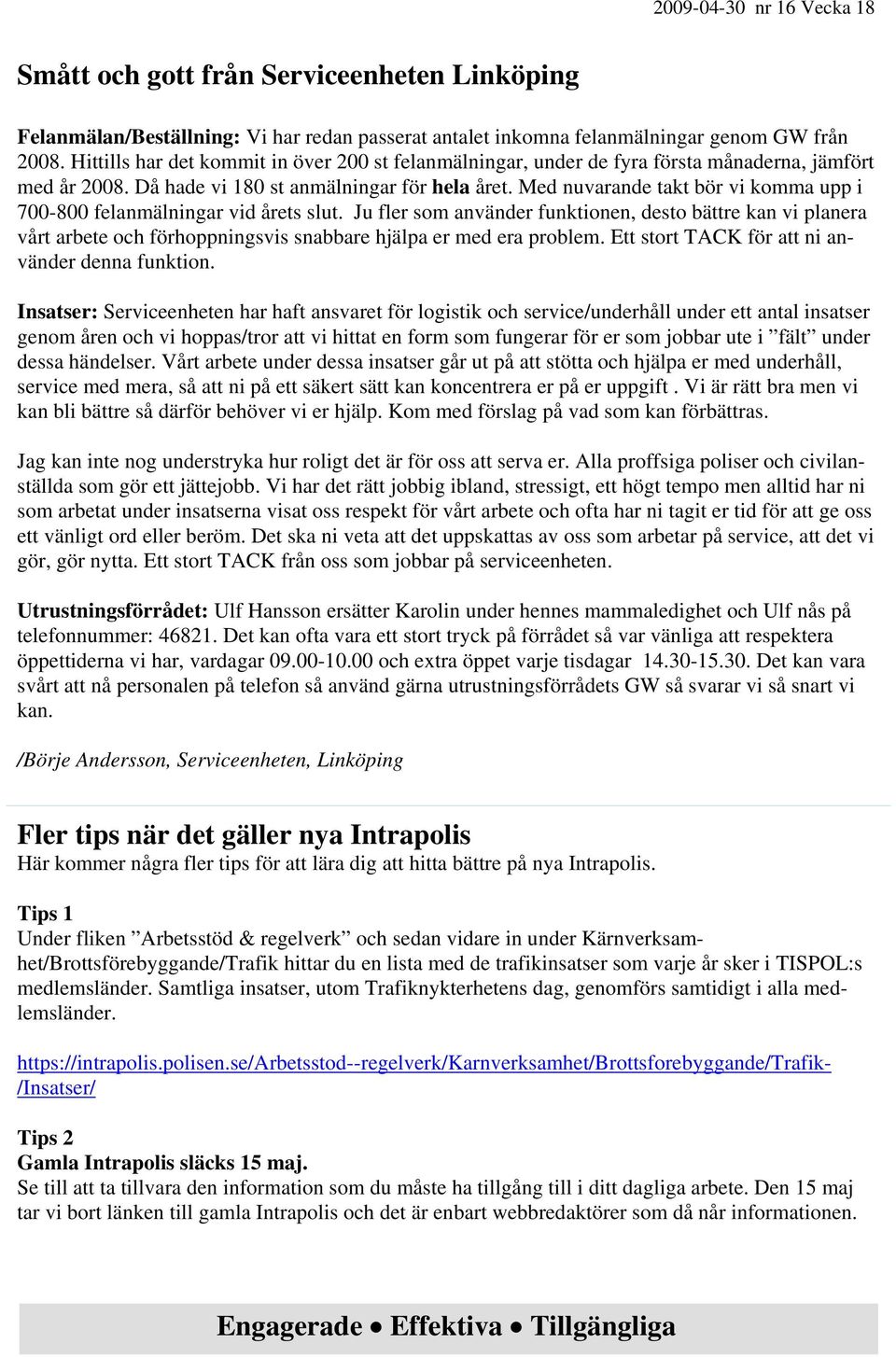 2009-04-30 nr 16 Vecka 18

Smått och gott från Serviceenheten Linköping

Felanmälan/Beställning: Vi har redan passerat antalet inkomna felanmälningar genom GW från 2008. Hittills har det kommit in över 200 st felanmälningar, under de fyra första månaderna, jämfört med år 2008. Då hade vi 180 st anmälningar för hela året. Med nuvarande takt bör vi komma upp i 700-800 felanmälningar vid årets slut. Ju fler som använder funktionen, desto bättre kan vi planera vårt arbete och förhoppningsvis snabbare hjälpa er med era problem. Ett stort TACK för att ni använder denna funktion.

Insatser: Serviceenheten har haft ansvaret för logistik och service/underhåll under ett antal insatser genom åren och vi hoppas/tror att vi hittat en form som fungerar för er som jobbar ute i ”fält” under dessa händelser. Vårt arbete under dessa insatser går ut på att stötta och hjälpa er med underhåll, service med mera, så att ni på ett säkert sätt kan koncentrera er på er uppgift . Vi är rätt bra men vi kan bli bättre så därför behöver vi er hjälp. Kom med förslag på vad som kan förbättras.

Jag kan inte nog understryka hur roligt det är för oss att serva er. Alla proffsiga poliser och civilanställda som gör ett jättejobb. Vi har det rätt jobbig ibland, stressigt, ett högt tempo men alltid har ni som arbetat under insatserna visat oss respekt för vårt arbete och ofta har ni tagit er tid för att ge oss ett vänligt ord eller beröm. Det ska ni veta att det uppskattas av oss som arbetar på service, att det vi gör, gör nytta. Ett stort TACK från oss som jobbar på serviceenheten.

Utrustningsförrådet: Ulf Hansson ersätter Karolin under hennes mammaledighet och Ulf nås på telefonnummer: 46821. Det kan ofta vara ett stort tryck på förrådet så var vänliga att respektera öppettiderna vi har, vardagar 09.00-10.00 och extra öppet varje tisdagar 14.30-15.30. Det kan vara svårt att nå personalen på telefon så använd gärna utrustningsförrådets GW så svarar vi så snart vi kan.

/Börje Andersson, Serviceenheten, Linköping

Fler tips när det gäller nya Intrapolis
Här kommer några fler tips för att lära dig att hitta bättre på nya Intrapolis.

Tips 1
Under fliken ”Arbetsstöd & regelverk” och sedan vidare in under Kärnverksamhet/Brottsförebyggande/Trafik hittar du en lista med de trafikinsatser som varje år sker i TISPOL:s medlemsländer. Samtliga insatser, utom Trafiknykterhetens dag, genomförs samtidigt i alla medlemsländer.

https://intrapolis.polisen.se/Arbetsstod--regelverk/Karnverksamhet/Brottsforebyggande/Trafik-/Insatser/

Tips 2
Gamla Intrapolis släcks 15 maj.
Se till att ta tillvara den information som du måste ha tillgång till i ditt dagliga arbete. Den 15 maj tar vi bort länken till gamla Intrapolis och det är enbart webbredaktörer som då når informationen.

Engagerade • Effektiva • Tillgängliga